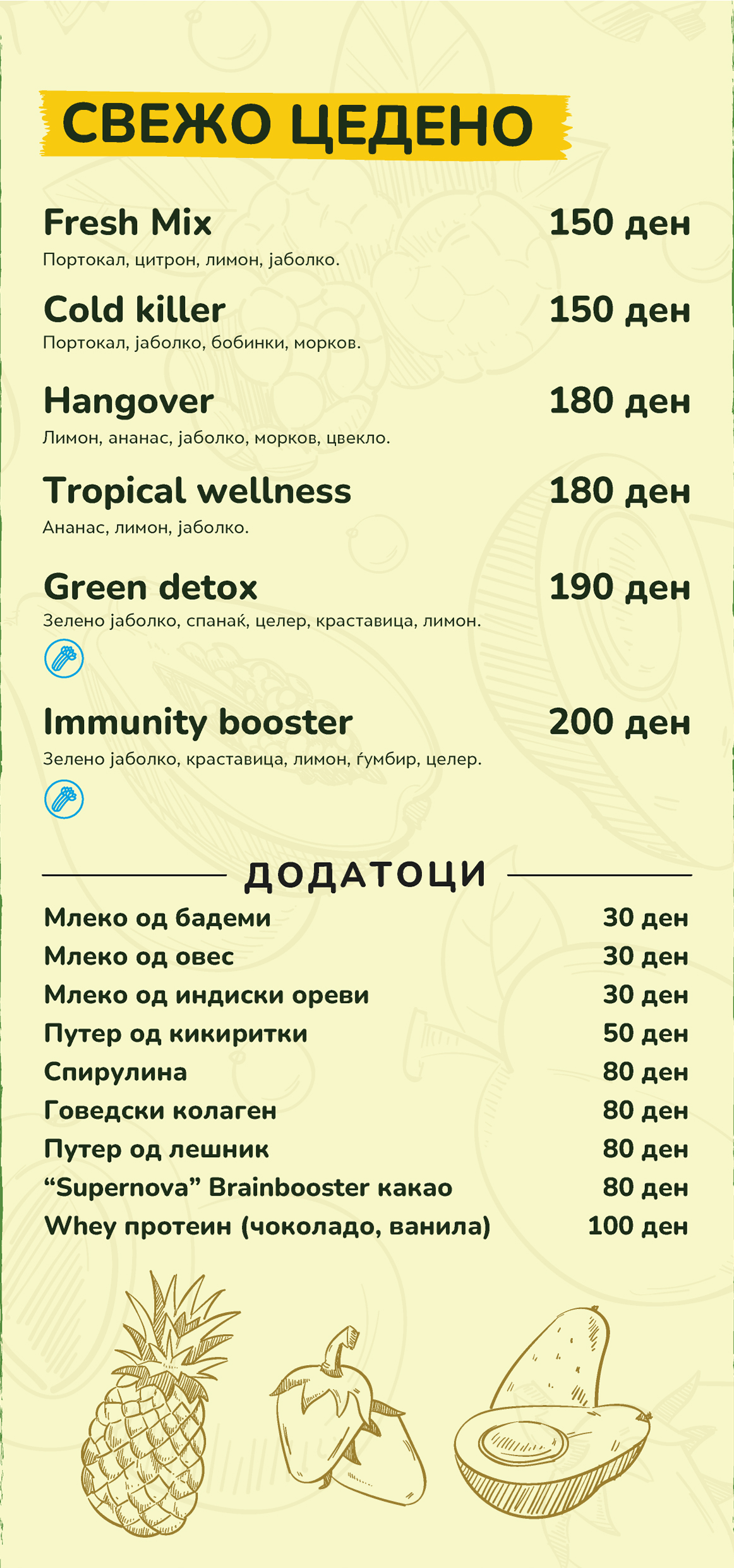 СВЕЖО ЦЕДЕНО

Fresh Mix
150 ден
Портокал, цитрон, лимон, јаболко.

Cold killer
150 ден
Портокал, јаболко, бобинки, морков.

Hangover
180 ден
Лимон, ананас, јаболко, морков, цвекло.

Tropical wellness
180 ден
Ананас, лимон, јаболко.

Green detox
190 ден
Зелено јаболко, спанаќ, целер, краставица, лимон.

Immunity booster
200 ден
Зелено јаболко, краставица, лимон, ѓумбир, целер.

ДОДАТОЦИ

Млеко од бадеми 30 ден
Млеко од овес 30 ден
Млеко од индиски ореви 30 ден
Путер од кикиритки 50 ден
Спирулина 80 ден
Говедски колаген 80 ден
Путер од лешник 80 ден
"Supernova" Brainbooster какао 80 ден
Whey протеин (чоколадо, ванила) 100 ден